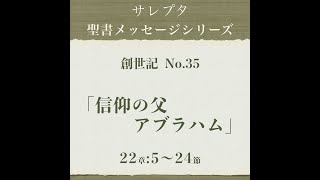 サレプタ
聖書メッセージシリーズ

創世記 No.35

「信仰の父
アブラハム」

22章:5～24節